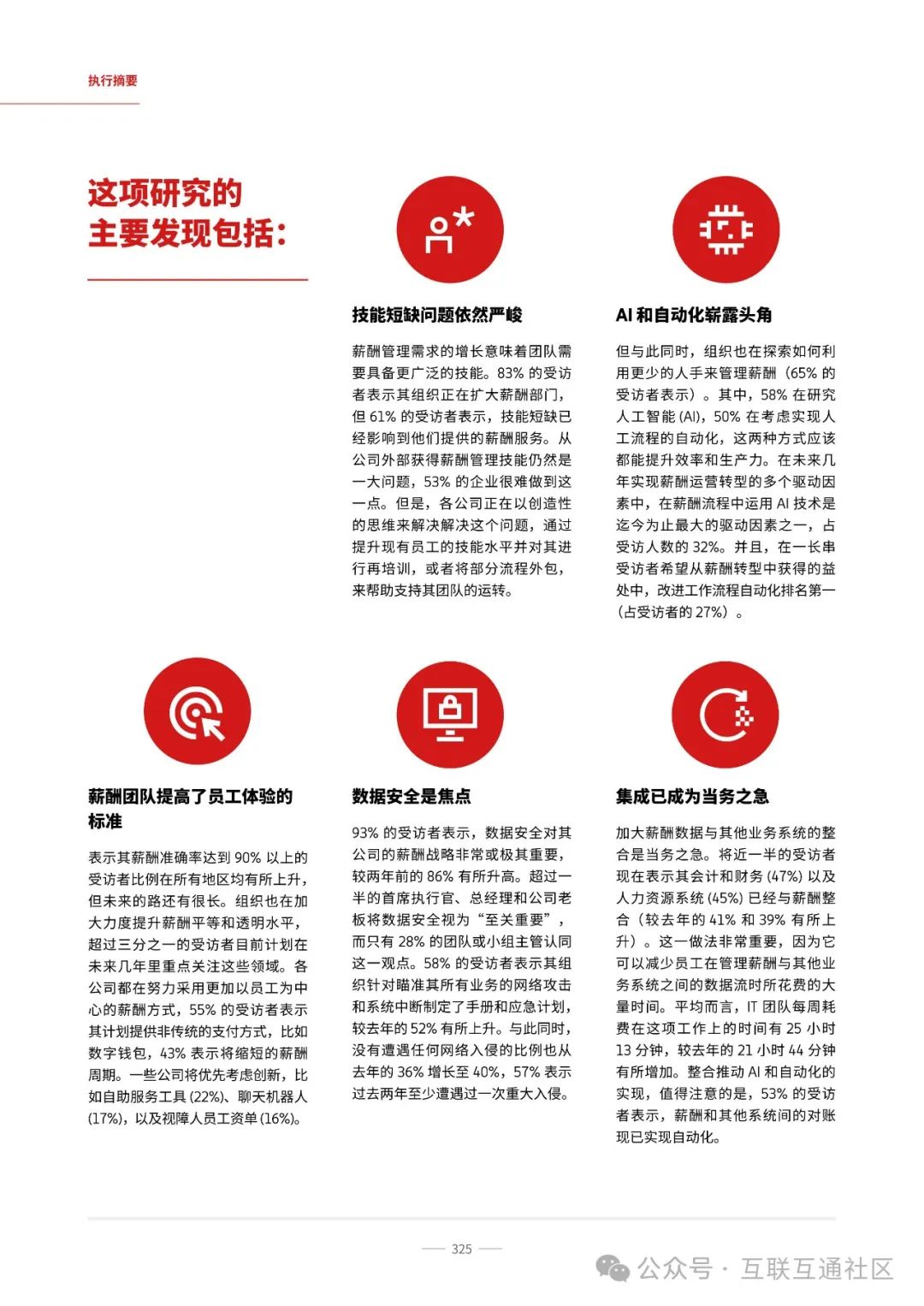 执行摘要

这项研究的主要发现包括：

技能短缺问题依然严峻

薪酬管理需求的增长意味着团队需要具备更广泛的技能。83% 的受访者表示其组织正在扩大薪酬部门，但 61% 的受访者表示，技能短缺已经影响到他们提供的薪酬服务。从公司外部获得薪酬管理技能仍然是一大问题，53% 的企业很难做到这一点。但是，各公司正在以创造性的思维来解决解决这个问题，通过提升现有员工的技能水平并对其进行再培训，或者将部分流程外包，来帮助支持其团队的运转。

AI 和自动化崭露头角

但与此同时，组织也在探索如何利用更少的人手来管理薪酬（65% 的受访者表示）。其中，58% 在研究人工智能 (AI)，50% 在考虑实现人工流程的自动化，这两种方式应该都能提升效率和生产力。在未来几年实现薪酬运营转型的多个驱动因素中，在薪酬流程中运用 AI 技术是迄今为止最大的驱动因素之一，占受访人数的 32%。并且，在一长串受访者希望从薪酬转型中获得的益处中，改进工作流程自动化排名第一（占受访者的 27%）。

薪酬团队提高了员工体验的标准

表示其薪酬准确率达到 90% 以上的受访者比例在所有地区均有所上升，但未来的路还有很长。组织也在加大力度提升薪酬平等和透明水平，超过三分之一的受访者目前计划在未来几年里重点关注这些领域。各公司都在努力采用更加以员工为中心的薪酬方式，55% 的受访者表示其计划提供非传统的支付方式，比如数字钱包，43% 表示将缩短的薪酬周期。一些公司将优先考虑创新，比如自助服务工具 (22%)、聊天机器人 (17%)，以及视障人员工资单 (16%)。

数据安全是焦点

93% 的受访者表示，数据安全对其公司的薪酬战略非常或极其重要，较两年前的 86% 有所升高。超过一半的首席执行官、总经理和公司老板将数据安全视为“至关重要”，而只有 28% 的团队或小组主管认同这一观点。58% 的受访者表示其组织针对瞄准其所有业务的网络攻击和系统中断制定了手册和应急计划，较去年的 52% 有所上升。与此同时，没有遭遇任何网络入侵的比例也从去年的 36% 增长至 40%，57% 表示过去两年至少遭遇过一次重大入侵。

集成已成为当务之急

加大薪酬数据与其他业务系统的整合是当务之急。将近一半的受访者现在表示其会计和财务 (47%) 以及人力资源系统 (45%) 已经与薪酬整合（较去年的 41% 和 39% 有所上升）。这一做法非常重要，因为它可以减少员工在管理薪酬与其他业务系统之间的数据流时所花费的大量时间。平均而言，IT 团队每周耗费在这项工作上的时间有 25 小时 13 分钟，较去年的 21 小时 44 分钟有所增加。整合推动 AI 和自动化的实现，值得注意的是，53% 的受访者表示，薪酬和其他系统间的对账现已实现自动化。

325

公众号 · 互联互通社区